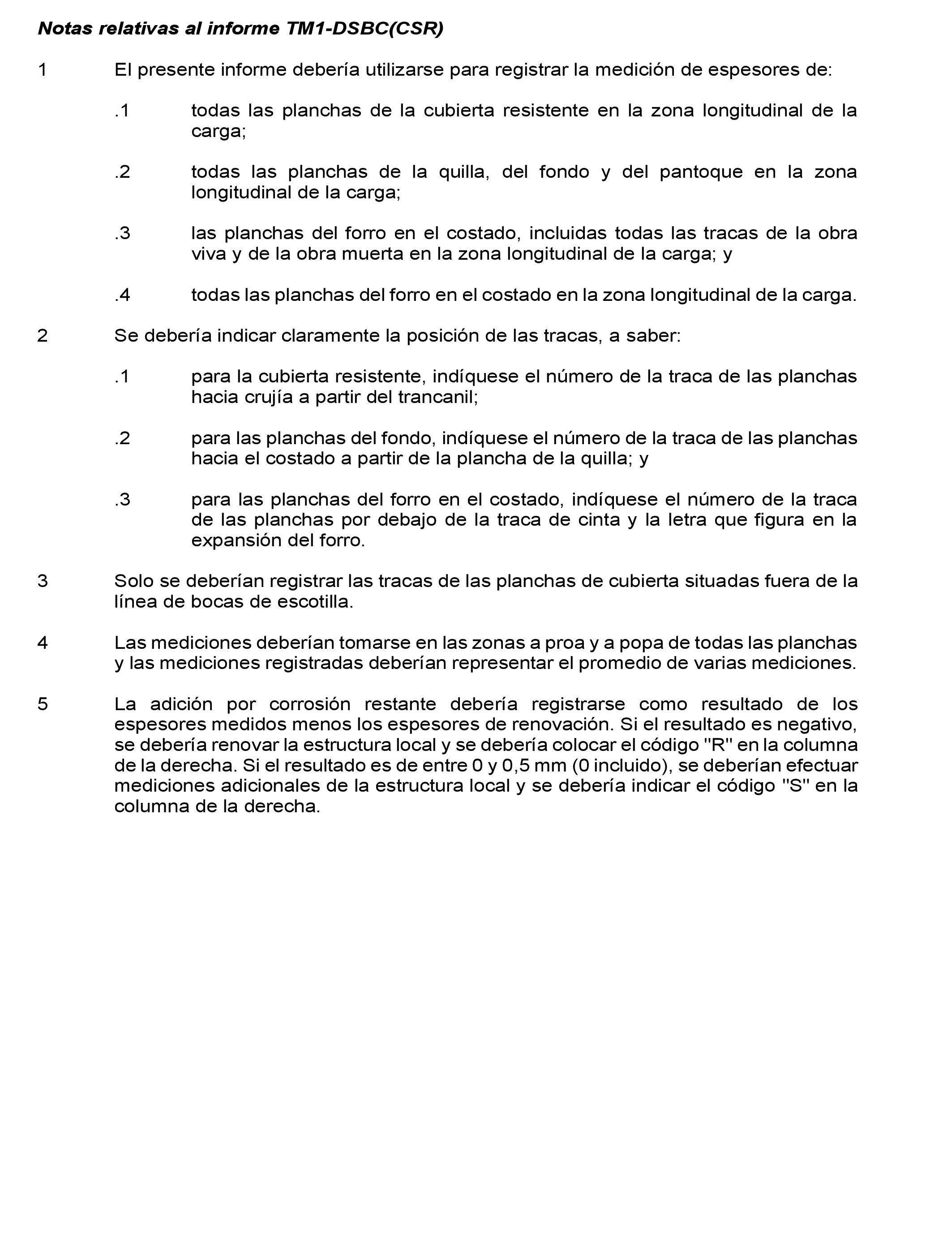 Notas relativas al informe TM1-DSBC(CSR)

1 El presente informe debería utilizarse para registrar la medición de espesores de:

.1 todas las planchas de la cubierta resistente en la zona longitudinal de la carga;

.2 todas las planchas de la quilla, del fondo y del pantoque en la zona longitudinal de la carga;

.3 las planchas del forro en el costado, incluidas todas las tracas de la obra viva y de la obra muerta en la zona longitudinal de la carga; y

.4 todas las planchas del forro en el costado en la zona longitudinal de la carga.

2 Se debería indicar claramente la posición de las tracas, a saber:

.1 para la cubierta resistente, indíquese el número de la traca de las planchas hacia crujía a partir del trancanil;

.2 para las planchas del fondo, indíquese el número de la traca de las planchas hacia el costado a partir de la plancha de la quilla; y

.3 para las planchas del forro en el costado, indíquese el número de la traca de las planchas por debajo de la traca de cinta y la letra que figura en la expansión del forro.

3 Solo se deberían registrar las tracas de las planchas de cubierta situadas fuera de la línea de bocas de escotilla.

4 Las mediciones deberían tomarse en las zonas a proa y a popa de todas las planchas y las mediciones registradas deberían representar el promedio de varias mediciones.

5 La adición por corrosión restante debería registrarse como resultado de los espesores medidos menos los espesores de renovación. Si el resultado es negativo, se debería renovar la estructura local y se debería colocar el código "R" en la columna de la derecha. Si el resultado es de entre 0 y 0,5 mm (0 incluido), se deberían efectuar mediciones adicionales de la estructura local y se debería indicar el código "S" en la columna de la derecha.